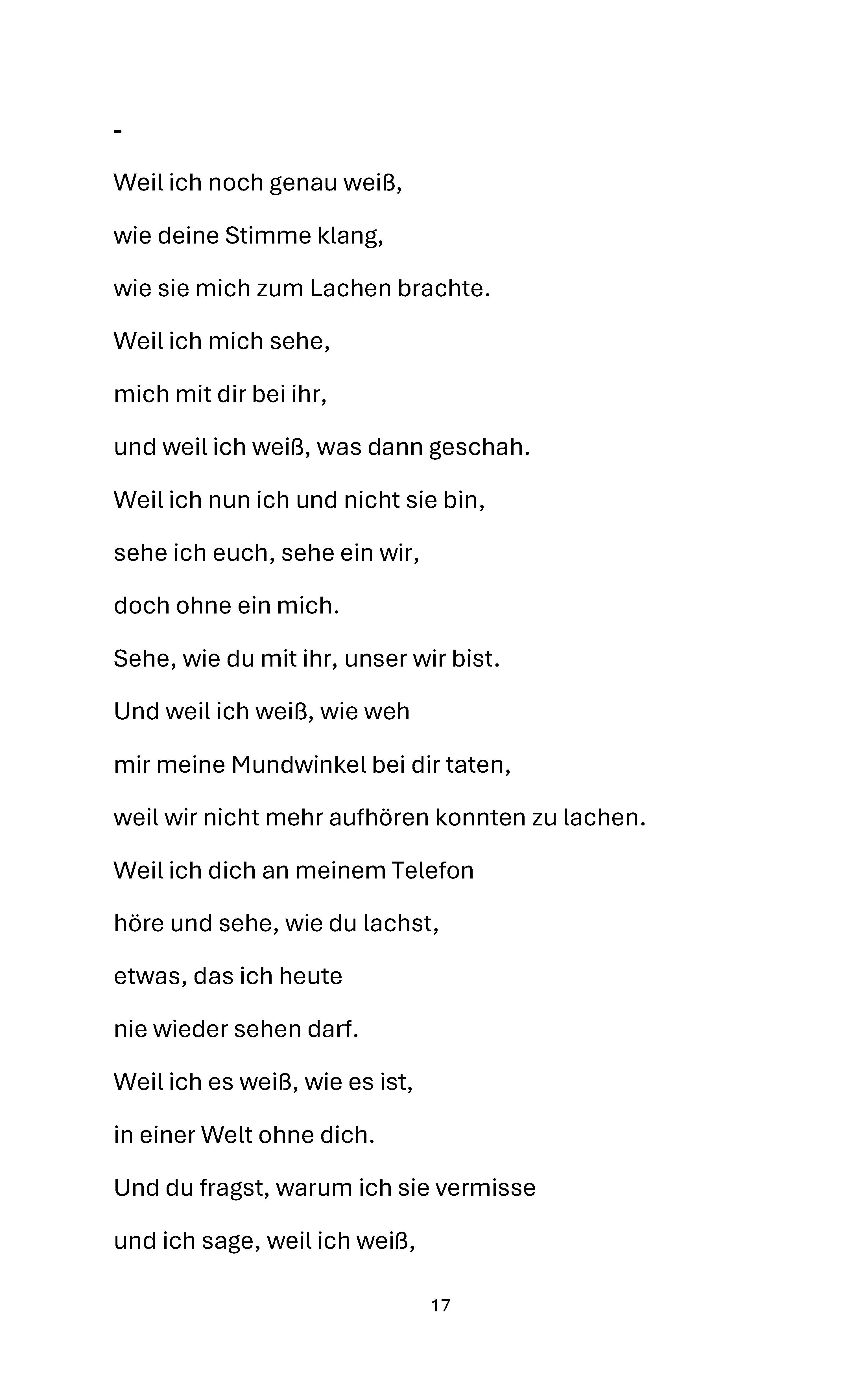 -

Weil ich noch genau weiß,
wie deine Stimme klang,
wie sie mich zum Lachen brachte.
Weil ich mich sehe,
mich mit dir bei ihr,
und weil ich weiß, was dann geschah.
Weil ich nun ich und nicht sie bin,
sehe ich euch, sehe ein wir,
doch ohne ein mich.
Sehe, wie du mit ihr, unser wir bist.
Und weil ich weiß, wie weh
mir meine Mundwinkel bei dir taten,
weil wir nicht mehr aufhören konnten zu lachen.
Weil ich dich an meinem Telefon
höre und sehe, wie du lachst,
etwas, das ich heute
nie wieder sehen darf.
Weil ich es weiß, wie es ist,
in einer Welt ohne dich.
Und du fragst, warum ich sie vermisse
und ich sage, weil ich weiß,

17